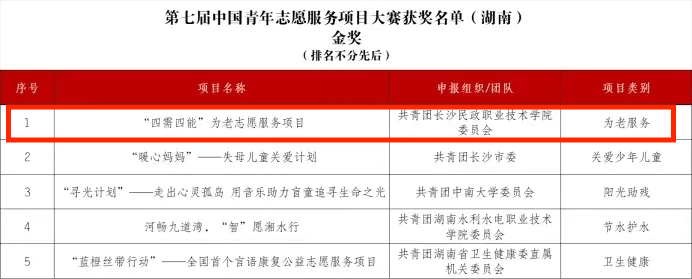 第七届中国青年志愿服务项目大赛获奖名单（湖南）
金奖
（排名不分先后）

| 序号 | 项目名称 | 申报组织/团队 | 项目类别 |
|---|---|---|---|
| 1 | “四需四能”为老志愿服务项目 | 共青团长沙民政职业技术学院委员会 | 为老服务 |
| 2 | “暖心妈妈”——失母儿童关爱计划 | 共青团长沙市委 | 关爱少年儿童 |
| 3 | “寻光计划”——走出心灵孤岛 用音乐助力盲童追寻生命之光 | 共青团中南大学委员会 | 阳光助残 |
| 4 | 河畅九道湾，“智”愿湘水行 | 共青团湖南水利水电职业技术学院委员会 | 节水护水 |
| 5 | “蓝橙丝带行动”——全国首个言语康复公益志愿服务项目 | 共青团湖南省卫生健康委直属机关委员会 | 卫生健康 |